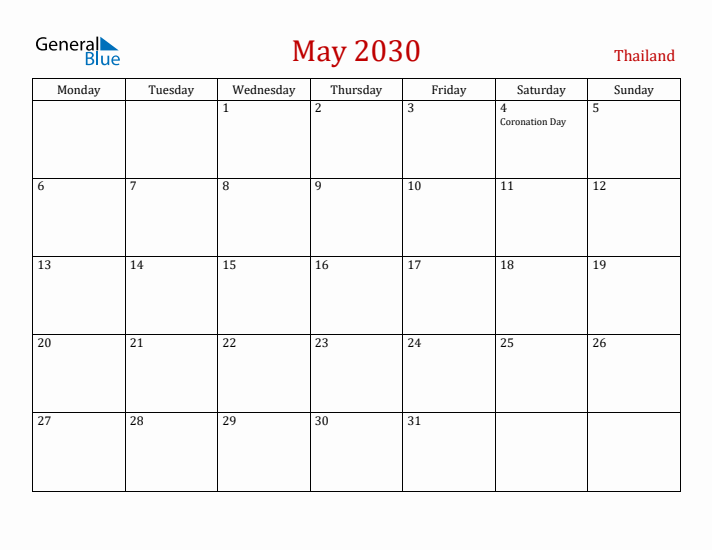 General Blue

May 2030

Thailand

| Monday | Tuesday | Wednesday | Thursday | Friday | Saturday | Sunday |
|---|---|---|---|---|---|---|
| | | 1 | 2 | 3 | 4 Coronation Day | 5 |
| 6 | 7 | 8 | 9 | 10 | 11 | 12 |
| 13 | 14 | 15 | 16 | 17 | 18 | 19 |
| 20 | 21 | 22 | 23 | 24 | 25 | 26 |
| 27 | 28 | 29 | 30 | 31 | | |